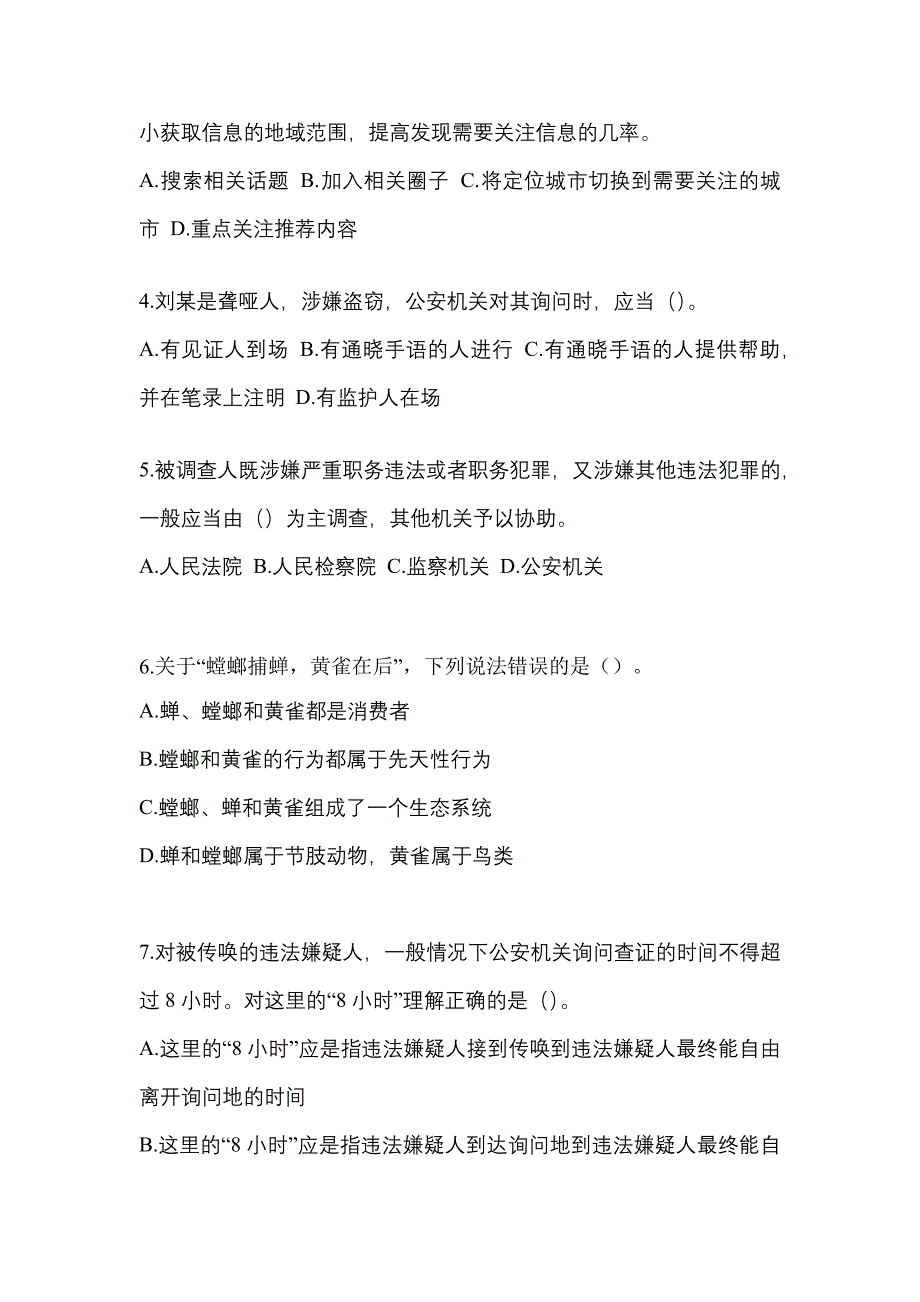 小获取信息的地域范围，提高发现需要关注信息的几率。

A.搜索相关话题 B.加入相关圈子 C.将定位城市切换到需要关注的城市 D.重点关注推荐内容

4.刘某是聋哑人，涉嫌盗窃，公安机关对其询问时，应当（）。

A.有见证人到场 B.有通晓手语的人进行 C.有通晓手语的人提供帮助，并在笔录上注明 D.有监护人在场

5.被调查人既涉嫌严重职务违法或者职务犯罪，又涉嫌其他违法犯罪的，一般应当由（）为主调查，其他机关予以协助。

A.人民法院 B.人民检察院 C.监察机关 D.公安机关

6.关于“螳螂捕蝉，黄雀在后”，下列说法错误的是（）。

A.蝉、螳螂和黄雀都是消费者

B.螳螂和黄雀的行为都属于先天性行为

C.螳螂、蝉和黄雀组成了一个生态系统

D.蝉和螳螂属于节肢动物，黄雀属于鸟类

7.对被传唤的违法嫌疑人，一般情况下公安机关询问查证的时间不得超过 8 小时。对这里的“8 小时”理解正确的是（）。

A.这里的“8 小时”应是指违法嫌疑人接到传唤到违法嫌疑人最终能自由离开询问地的时间

B.这里的“8 小时”应是指违法嫌疑人到达询问地到违法嫌疑人最终能自